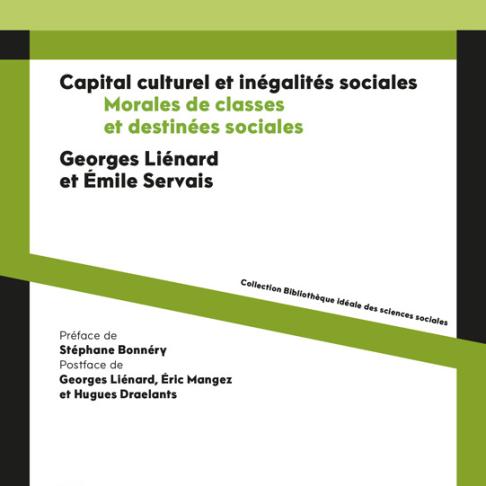 Capital culturel et inégalités sociales
Morales de classes
et destinées sociales

Georges Liénard
et Émile Servais

Collection Bibliothèque idéale des sciences sociales

Préface de
Stéphane Bonnéry
Postface de
Georges Liénard, Éric Mangez
et Hugues Draelants